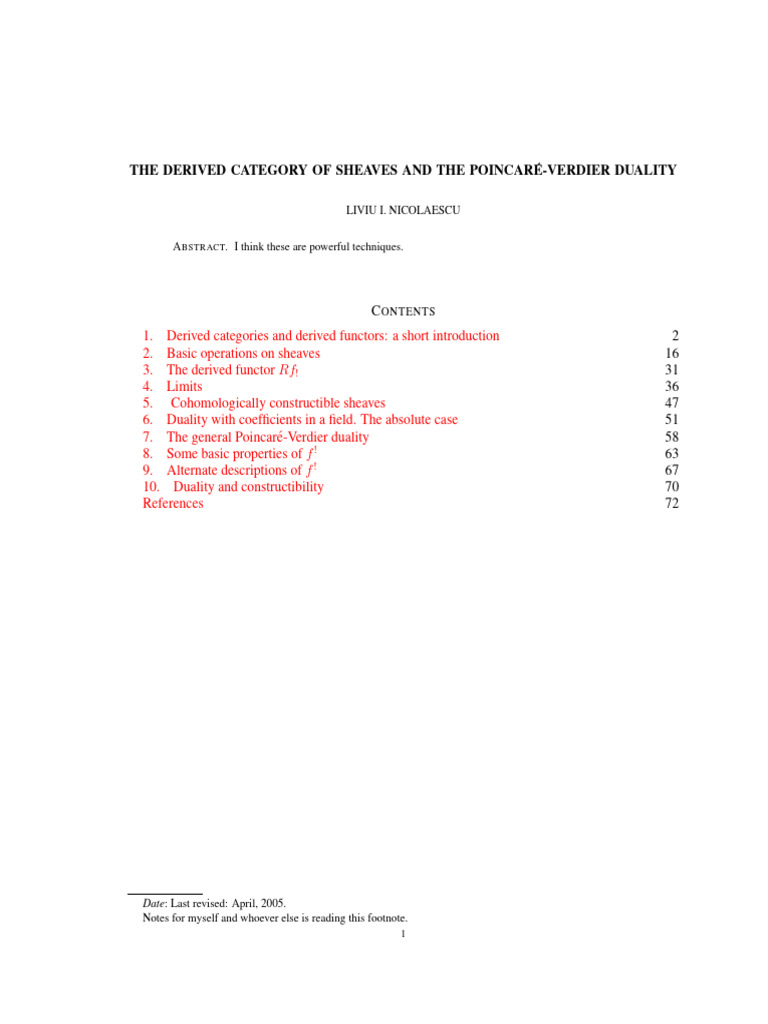 THE DERIVED CATEGORY OF SHEAVES AND THE POINCARÉ-VERDIER DUALITY

LIVIU I. NICOLAESCU

ABSTRACT. I think these are powerful techniques.

CONTENTS

| | |
|---|---|
| 1. Derived categories and derived functors: a short introduction | 2 |
| 2. Basic operations on sheaves | 16 |
| 3. The derived functor $Rf_!$ | 31 |
| 4. Limits | 36 |
| 5. Cohomologically constructible sheaves | 47 |
| 6. Duality with coefficients in a field. The absolute case | 51 |
| 7. The general Poincaré-Verdier duality | 58 |
| 8. Some basic properties of $f^!$ | 63 |
| 9. Alternate descriptions of $f^!$ | 67 |
| 10. Duality and constructibility | 70 |
| References | 72 |

Date: Last revised: April, 2005.
Notes for myself and whoever else is reading this footnote.

1